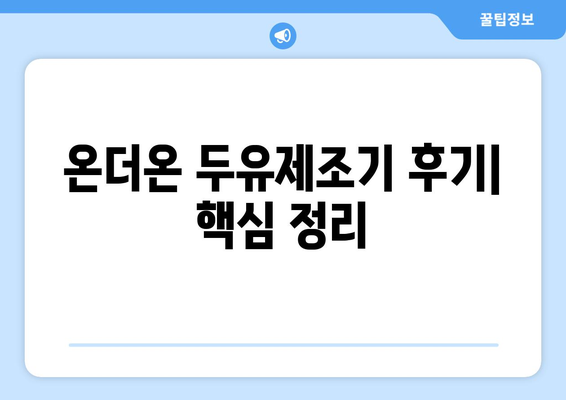 꿀팁정보

온더온 두유제조기 후기| 핵심 정리